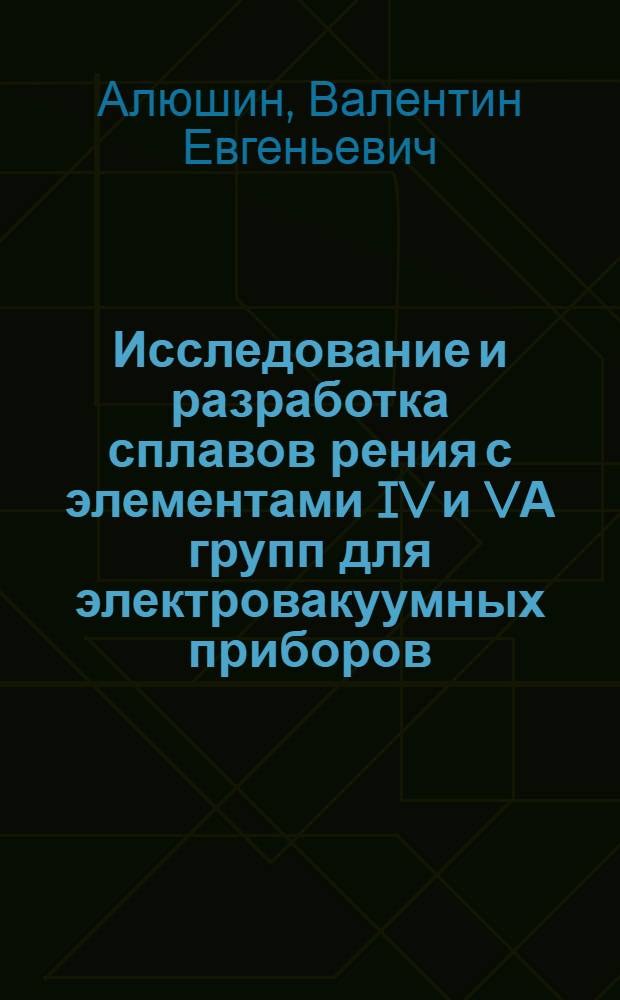 Алюшин, Валентин Евгеньевич

Исследование и разработка сплавов рения с элементами IV и VA групп для электровакуумных приборов